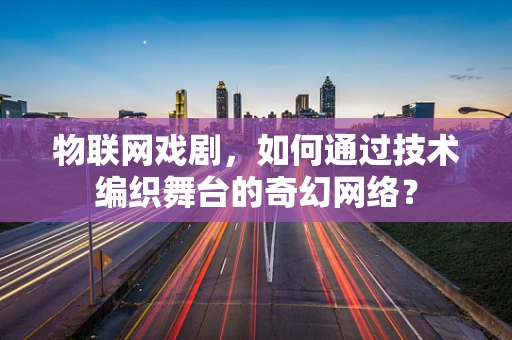 物联网戏剧，如何通过技术编织舞台的奇幻网络？